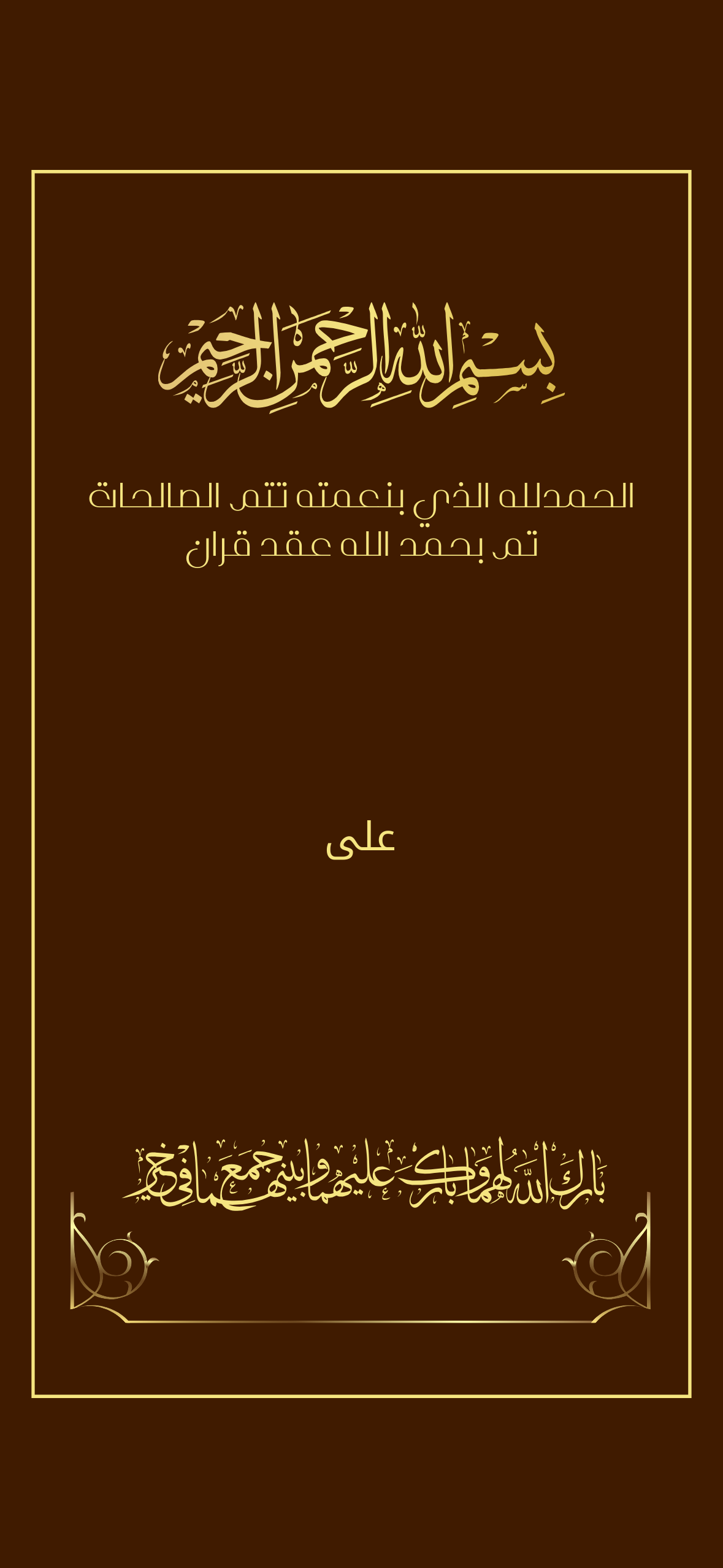 بسم الله الرحمن الرحيم

الحمدلله الذي بنعمته تتم الصالحات
تم بحمد الله عقد قران

على

بارك الله لهما وبارك عليهما وجمع بينهما في خير